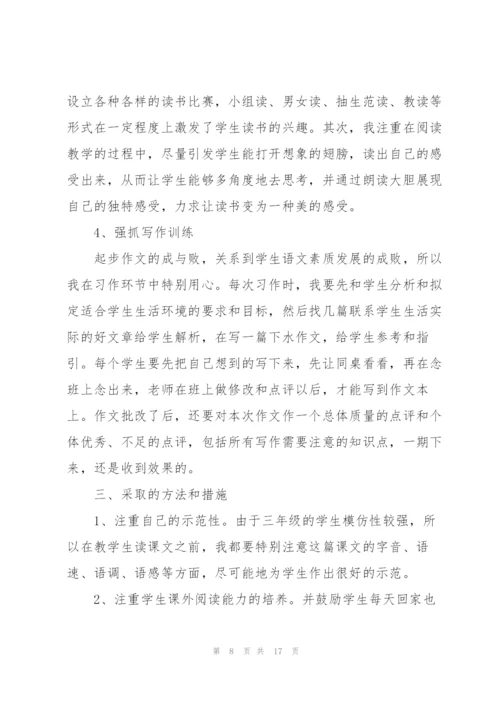 设立各种各样的读书比赛，小组读、男女读、抽生范读、教读等形式在一定程度上激发了学生读书的兴趣。其次，我注重在阅读教学的过程中，尽量引发学生能打开想象的翅膀，读出自己的感受出来，从而让学生能够多角度地去思考，并通过朗读大胆展现自己的独特感受，力求让读书变为一种美的感受。

4、强抓写作训练

起步作文的成与败，关系到学生语文素质发展的成败，所以我在习作环节中特别用心。每次习作时，我要先和学生分析和拟定适合学生生活环境的要求和目标，然后找几篇联系学生生活实际的好文章给学生解析，在写一篇下水作文，给学生参考和指引。每个学生要先把自己想到的写下来，先让同桌看看，再在念班上念出来，老师在班上做修改和点评以后，才能写到作文本上。作文批改了后，还要对本次作文作一个总体质量的点评和个体优秀、不足的点评，包括所有写作需要注意的知识点，一期下来，还是收到效果的。

三、采取的方法和措施

1、注重自己的示范性。由于三年级的学生模仿性较强，所以在教学生读课文之前，我都要特别注意这篇课文的字音、语速、语调、语感等方面，尽可能地为学生作出很好的示范。

2、注重学生课外阅读能力的培养。并鼓励学生每天回家也

第 8 页 共 17 页